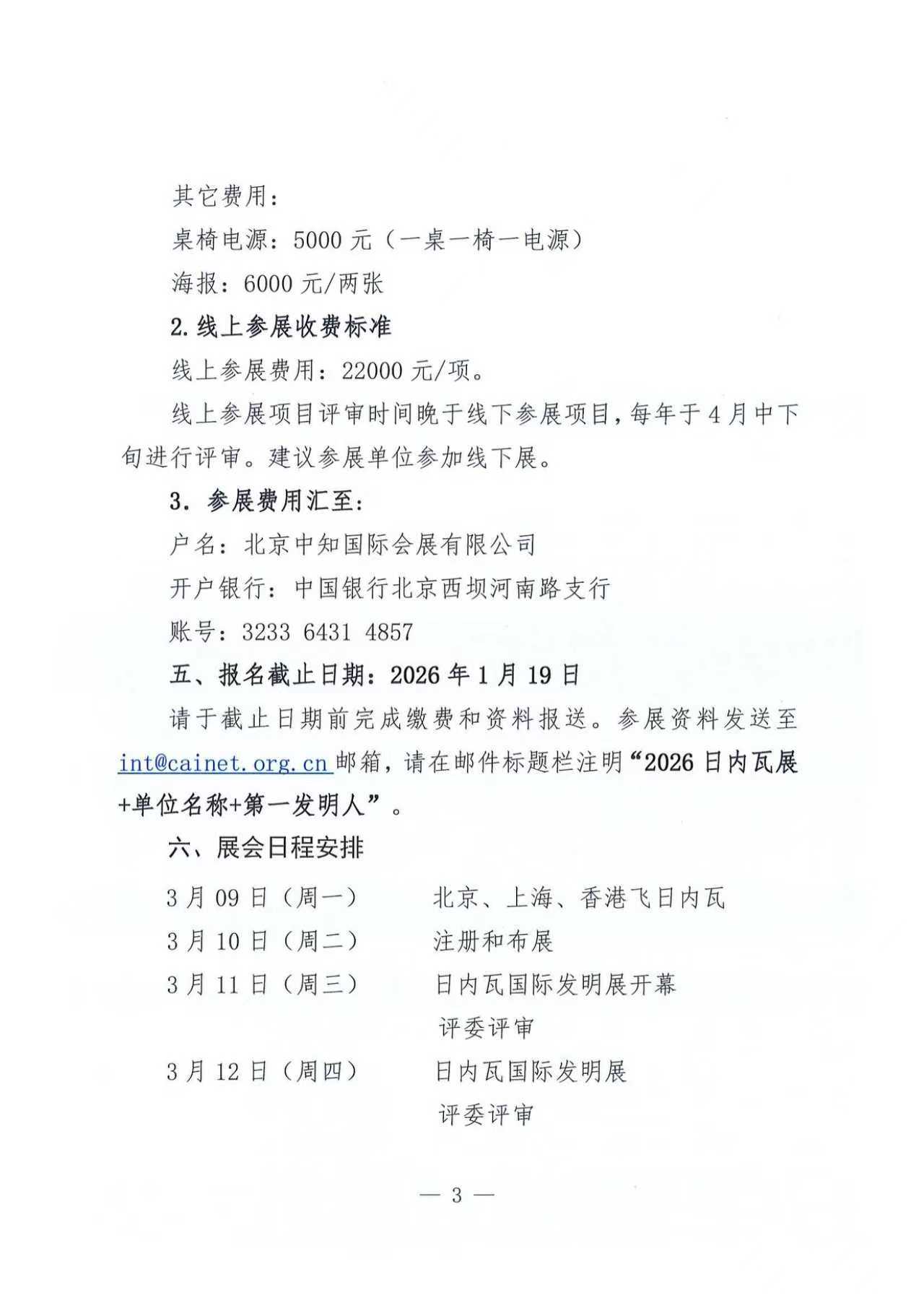 其它费用：

桌椅电源：5000元（一桌一椅一电源）

海报：6000元/两张

2.线上参展收费标准

线上参展费用：22000元/项。

线上参展项目评审时间晚于线下参展项目，每年于4月中下旬进行评审。建议参展单位参加线下展。

3.参展费用汇至：

户名：北京中知国际会展有限公司

开户银行：中国银行北京西坝河南路支行

账号：3233 6431 4857

五、报名截止日期：2026年1月19日

请于截止日期前完成缴费和资料报送。参展资料发送至int@cainet.org.cn邮箱，请在邮件标题栏注明“2026日内瓦展+单位名称+第一发明人”。

六、展会日程安排

3月09日（周一） 北京、上海、香港飞日内瓦

3月10日（周二） 注册和布展

3月11日（周三） 日内瓦国际发明展开幕
评委评审

3月12日（周四） 日内瓦国际发明展
评委评审

— 3 —